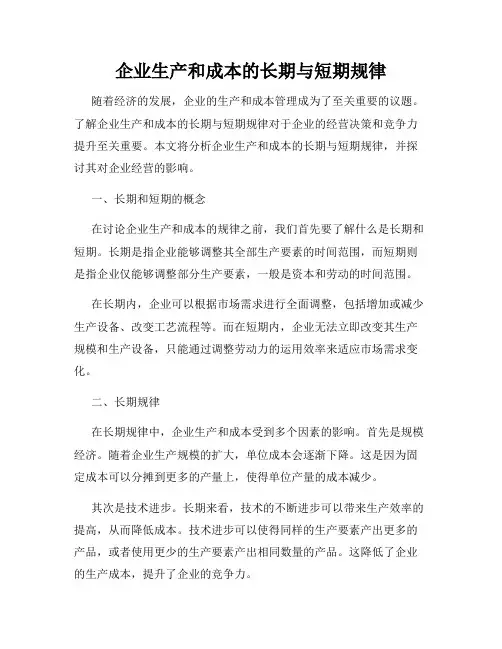 企业生产和成本的长期与短期规律

随着经济的发展，企业的生产和成本管理成为了至关重要的议题。了解企业生产和成本的长期与短期规律对于企业的经营决策和竞争力提升至关重要。本文将分析企业生产和成本的长期与短期规律，并探讨其对企业经营的影响。

一、长期和短期的概念

在讨论企业生产和成本的规律之前，我们首先要了解什么是长期和短期。长期是指企业能够调整其全部生产要素的时间范围，而短期则是指企业仅能够调整部分生产要素，一般是资本和劳动的时间范围。

在长期内，企业可以根据市场需求进行全面调整，包括增加或减少生产设备、改变工艺流程等。而在短期内，企业无法立即改变其生产规模和生产设备，只能通过调整劳动力的运用效率来适应市场需求变化。

二、长期规律

在长期规律中，企业生产和成本受到多个因素的影响。首先是规模经济。随着企业生产规模的扩大，单位成本会逐渐下降。这是因为固定成本可以分摊到更多的产量上，使得单位产量的成本减少。

其次是技术进步。长期来看，技术的不断进步可以带来生产效率的提高，从而降低成本。技术进步可以使得同样的生产要素产出更多的产品，或者使用更少的生产要素产出相同数量的产品。这降低了企业的生产成本，提升了企业的竞争力。